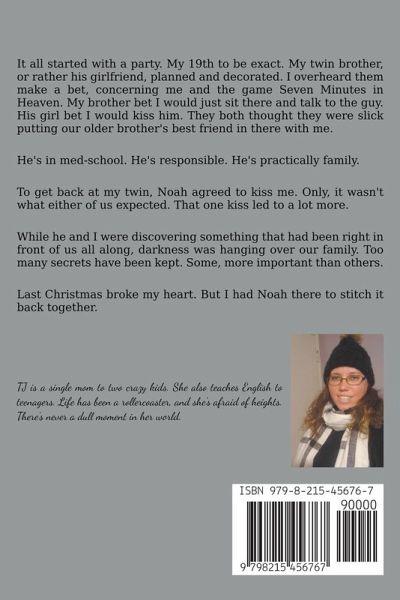 It all started with a party. My 19th to be exact. My twin brother, or rather his girlfriend, planned and decorated. I overheard them make a bet, concerning me and the game Seven Minutes in Heaven. My brother bet I would just sit there and talk to the guy. His girl bet I would kiss him. They both thought they were slick putting our older brother's best friend in there with me.

He's in med-school. He's responsible. He's practically family.

To get back at my twin, Noah agreed to kiss me. Only, it wasn't what either of us expected. That one kiss led to a lot more.

While he and I were discovering something that had been right in front of us all along, darkness was hanging over our family. Too many secrets have been kept. Some, more important than others.

Last Christmas broke my heart. But I had Noah there to stitch it back together.

TJ is a single mom to two crazy kids. She also teaches English to teenagers. Life has been a rollercoaster, and she's afraid of heights. There's never a dull moment in her world.

ISBN 979-8-215-45676-7

90000

9 798215 456767